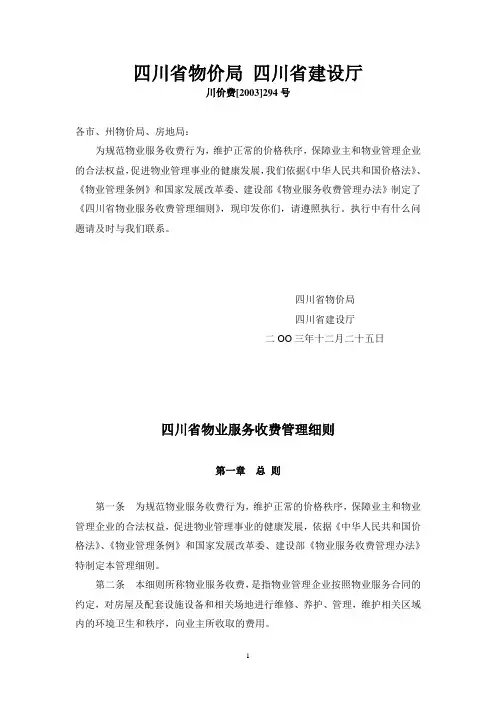 四川省物价局 四川省建设厅

川价费[2003]294 号

各市、州物价局、房地局：

为规范物业服务收费行为，维护正常的价格秩序，保障业主和物业管理企业的合法权益，促进物业管理事业的健康发展，我们依据《中华人民共和国价格法》、《物业管理条例》和国家发展改革委、建设部《物业服务收费管理办法》制定了《四川省物业服务收费管理细则》，现印发你们，请遵照执行。执行中有什么问题请及时与我们联系。

四川省物价局

四川省建设厅

二 OO 三年十二月二十五日

四川省物业服务收费管理细则

第一章 总 则

第一条 为规范物业服务收费行为，维护正常的价格秩序，保障业主和物业管理企业的合法权益，促进物业管理事业的健康发展，依据《中华人民共和国价格法》、《物业管理条例》和国家发展改革委、建设部《物业服务收费管理办法》特制定本管理细则。

第二条 本细则所称物业服务收费，是指物业管理企业按照物业服务合同的约定，对房屋及配套设施设备和相关场地进行维修、养护、管理，维护相关区域内的环境卫生和秩序，向业主所收取的费用。

1